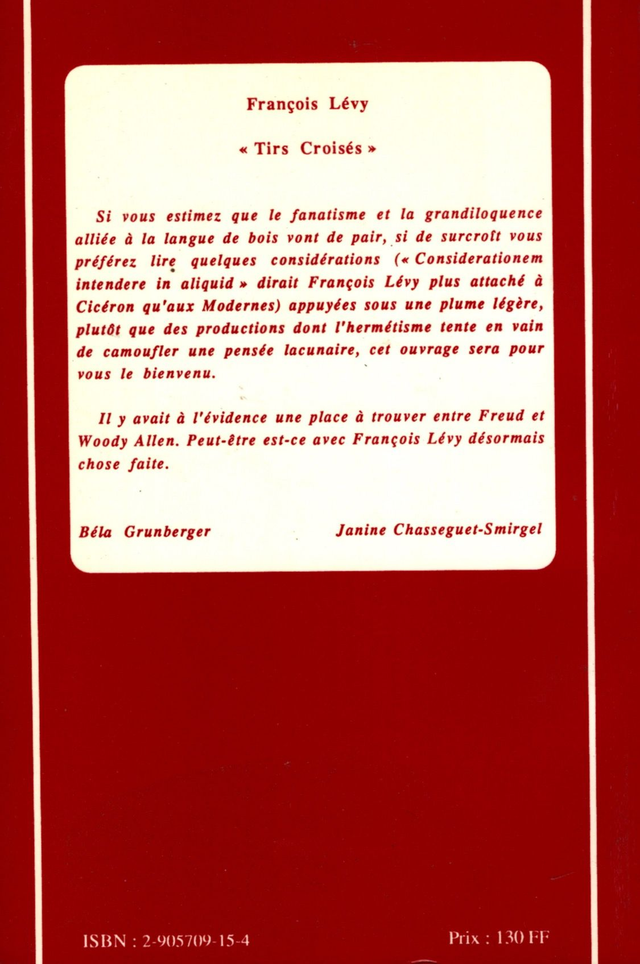 François Lévy

« Tirs Croisés »

Si vous estimez que le fanatisme et la grandiloquence alliée à la langue de bois vont de pair, si de surcroît vous préférez lire quelques considérations (« Considerationem intendere in aliquid » dirait François Lévy plus attaché à Cicéron qu'aux Modernes) appuyées sous une plume légère, plutôt que des productions dont l'hermétisme tente en vain de camoufler une pensée lacunaire, cet ouvrage sera pour vous le bienvenu.

Il y avait à l'évidence une place à trouver entre Freud et Woody Allen. Peut-être est-ce avec François Lévy désormais chose faite.

Béla Grunberger

Janine Chasseguet-Smirgel

ISBN : 2-905709-15-4

Prix : 130 FF